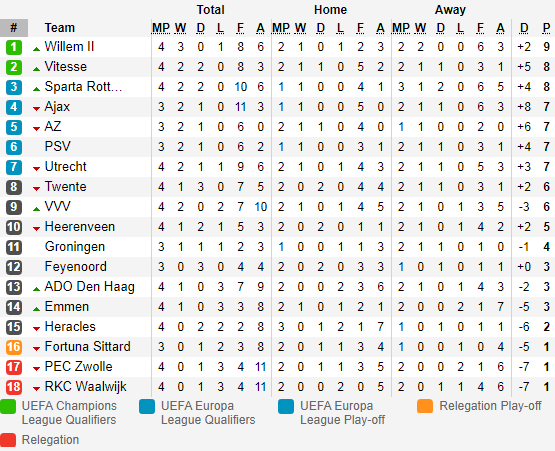 | # | Team | Total MP | W | D | L | F | A | Home MP | W | D | L | F | A | Away MP | W | D | L | F | A | D | P |
|---|---|---|---|---|---|---|---|---|---|---|---|---|---|---|---|---|---|---|---|---|---|
| 1 | Willem II | 4 | 3 | 0 | 1 | 8 | 6 | 2 | 1 | 0 | 1 | 2 | 3 | 2 | 2 | 0 | 0 | 6 | 3 | +2 | 9 |
| 2 | Vitesse | 4 | 2 | 2 | 0 | 8 | 3 | 2 | 1 | 1 | 0 | 5 | 2 | 2 | 1 | 1 | 0 | 3 | 1 | +5 | 8 |
| 3 | Sparta Rott... | 4 | 2 | 2 | 0 | 10 | 6 | 1 | 1 | 0 | 0 | 4 | 1 | 3 | 1 | 2 | 0 | 6 | 5 | +4 | 8 |
| 4 | Ajax | 3 | 2 | 1 | 0 | 11 | 3 | 1 | 1 | 0 | 0 | 5 | 0 | 2 | 1 | 1 | 0 | 6 | 3 | +8 | 7 |
| 5 | AZ | 3 | 2 | 1 | 0 | 6 | 0 | 2 | 1 | 1 | 0 | 4 | 0 | 1 | 1 | 0 | 0 | 2 | 0 | +6 | 7 |
| 6 | PSV | 3 | 2 | 1 | 0 | 6 | 2 | 1 | 1 | 0 | 0 | 3 | 1 | 2 | 1 | 1 | 0 | 3 | 1 | +4 | 7 |
| 7 | Utrecht | 4 | 2 | 1 | 1 | 9 | 6 | 2 | 1 | 0 | 1 | 4 | 3 | 2 | 1 | 1 | 0 | 5 | 3 | +3 | 7 |
| 8 | Twente | 4 | 1 | 3 | 0 | 7 | 5 | 2 | 0 | 2 | 0 | 4 | 4 | 2 | 1 | 1 | 0 | 3 | 1 | +2 | 6 |
| 9 | VVV | 4 | 2 | 0 | 2 | 7 | 10 | 2 | 1 | 0 | 1 | 4 | 5 | 2 | 1 | 0 | 1 | 3 | 5 | -3 | 6 |
| 10 | Heerenveen | 4 | 1 | 2 | 1 | 5 | 3 | 2 | 0 | 2 | 0 | 1 | 1 | 2 | 1 | 0 | 1 | 4 | 2 | +2 | 5 |
| 11 | Groningen | 3 | 1 | 1 | 1 | 2 | 3 | 1 | 0 | 0 | 1 | 1 | 3 | 2 | 1 | 1 | 0 | 1 | 0 | -1 | 4 |
| 12 | Feyenoord | 3 | 0 | 3 | 0 | 4 | 4 | 2 | 0 | 2 | 0 | 3 | 3 | 1 | 0 | 1 | 0 | 1 | 1 | +0 | 3 |
| 13 | ADO Den Haag | 4 | 1 | 0 | 3 | 7 | 9 | 2 | 0 | 0 | 2 | 3 | 6 | 2 | 1 | 0 | 1 | 4 | 3 | -2 | 3 |
| 14 | Emmen | 4 | 1 | 0 | 3 | 3 | 8 | 2 | 1 | 0 | 1 | 2 | 1 | 2 | 0 | 0 | 2 | 1 | 7 | -5 | 3 |
| 15 | Heracles | 4 | 0 | 2 | 2 | 2 | 8 | 3 | 0 | 1 | 2 | 1 | 7 | 1 | 0 | 1 | 0 | 1 | 1 | -6 | 2 |
| 16 | Fortuna Sittard | 3 | 0 | 1 | 2 | 3 | 8 | 2 | 0 | 1 | 1 | 3 | 4 | 1 | 0 | 0 | 1 | 0 | 4 | -5 | 1 |
| 17 | PEC Zwolle | 4 | 0 | 1 | 3 | 4 | 11 | 2 | 0 | 1 | 1 | 3 | 5 | 2 | 0 | 0 | 2 | 1 | 6 | -7 | 1 |
| 18 | RKC Waalwijk | 4 | 0 | 1 | 3 | 4 | 11 | 2 | 0 | 0 | 2 | 0 | 5 | 2 | 0 | 1 | 1 | 4 | 6 | -7 | 1 |

UEFA Champions League Qualifiers
UEFA Europa League Qualifiers
UEFA Europa League Play-off
Relegation Play-off
Relegation